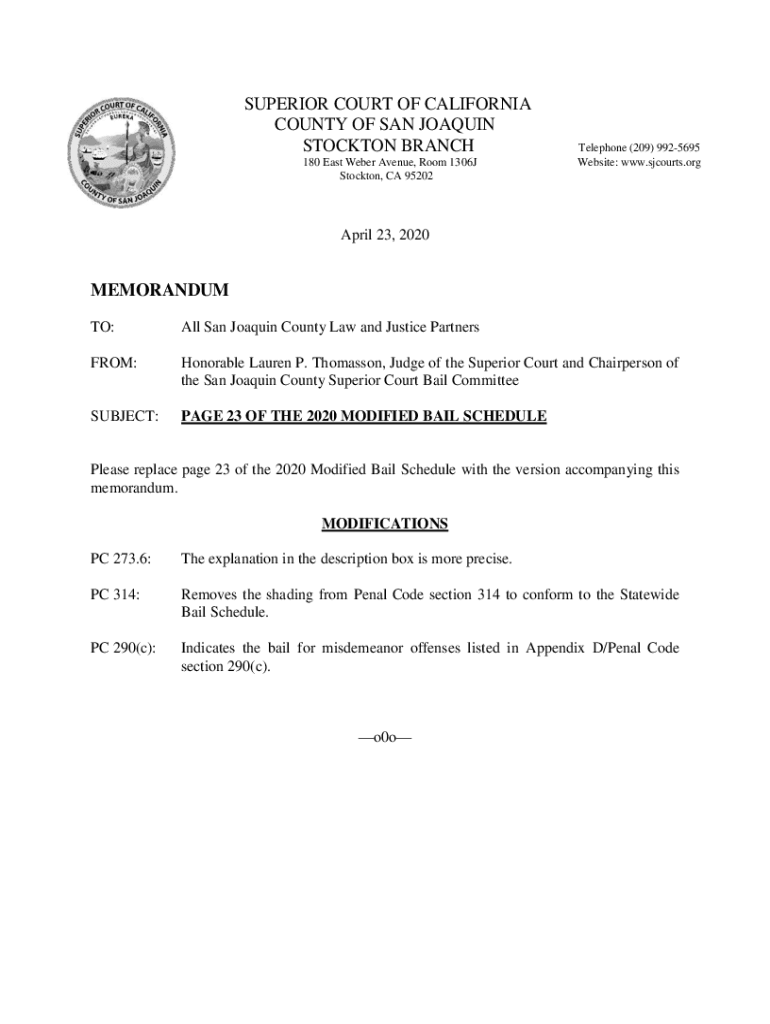 SUPERIOR COURT OF CALIFORNIA
EUREKA
COUNTY OF SAN JOAQUIN

SUPERIOR COURT OF CALIFORNIA
COUNTY OF SAN JOAQUIN
STOCKTON BRANCH
180 East Weber Avenue, Room 1306J
Stockton, CA 95202

Telephone (209) 992-5695
Website: www.sjcourts.org

April 23, 2020

MEMORANDUM

TO: All San Joaquin County Law and Justice Partners

FROM: Honorable Lauren P. Thomasson, Judge of the Superior Court and Chairperson of the San Joaquin County Superior Court Bail Committee

SUBJECT: PAGE 23 OF THE 2020 MODIFIED BAIL SCHEDULE

Please replace page 23 of the 2020 Modified Bail Schedule with the version accompanying this memorandum.

MODIFICATIONS

PC 273.6: The explanation in the description box is more precise.

PC 314: Removes the shading from Penal Code section 314 to conform to the Statewide Bail Schedule.

PC 290(c): Indicates the bail for misdemeanor offenses listed in Appendix D/Penal Code section 290(c).

—o0o—